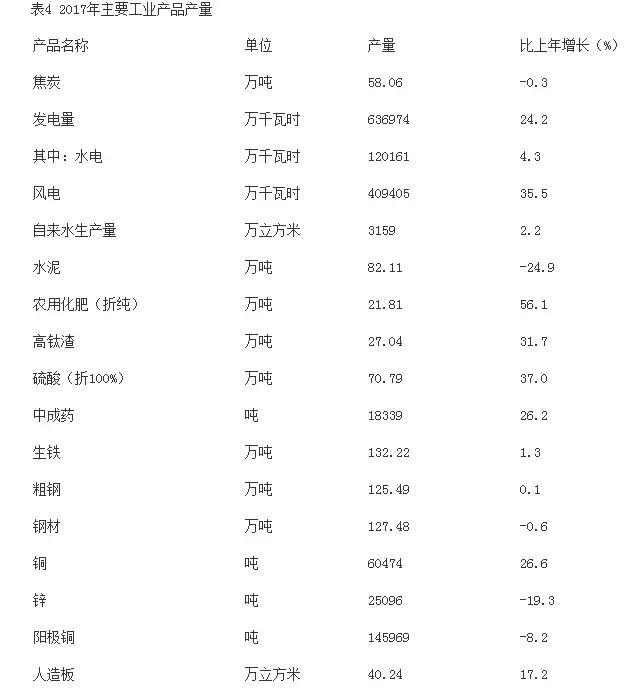 表4 2017年主要工业产品产量

| 产品名称 | 单位 | 产量 | 比上年增长（%） |
|---|---|---|---|
| 焦炭 | 万吨 | 58.06 | -0.3 |
| 发电量 | 万千瓦时 | 636974 | 24.2 |
| 其中：水电 | 万千瓦时 | 120161 | 4.3 |
| 风电 | 万千瓦时 | 409405 | 35.5 |
| 自来水生产量 | 万立方米 | 3159 | 2.2 |
| 水泥 | 万吨 | 82.11 | -24.9 |
| 农用化肥（折纯） | 万吨 | 21.81 | 56.1 |
| 高钛渣 | 万吨 | 27.04 | 31.7 |
| 硫酸（折100%） | 万吨 | 70.79 | 37.0 |
| 中成药 | 吨 | 18339 | 26.2 |
| 生铁 | 万吨 | 132.22 | 1.3 |
| 粗钢 | 万吨 | 125.49 | 0.1 |
| 钢材 | 万吨 | 127.48 | -0.6 |
| 铜 | 吨 | 60474 | 26.6 |
| 锌 | 吨 | 25096 | -19.3 |
| 阳极铜 | 吨 | 145969 | -8.2 |
| 人造板 | 万立方米 | 40.24 | 17.2 |